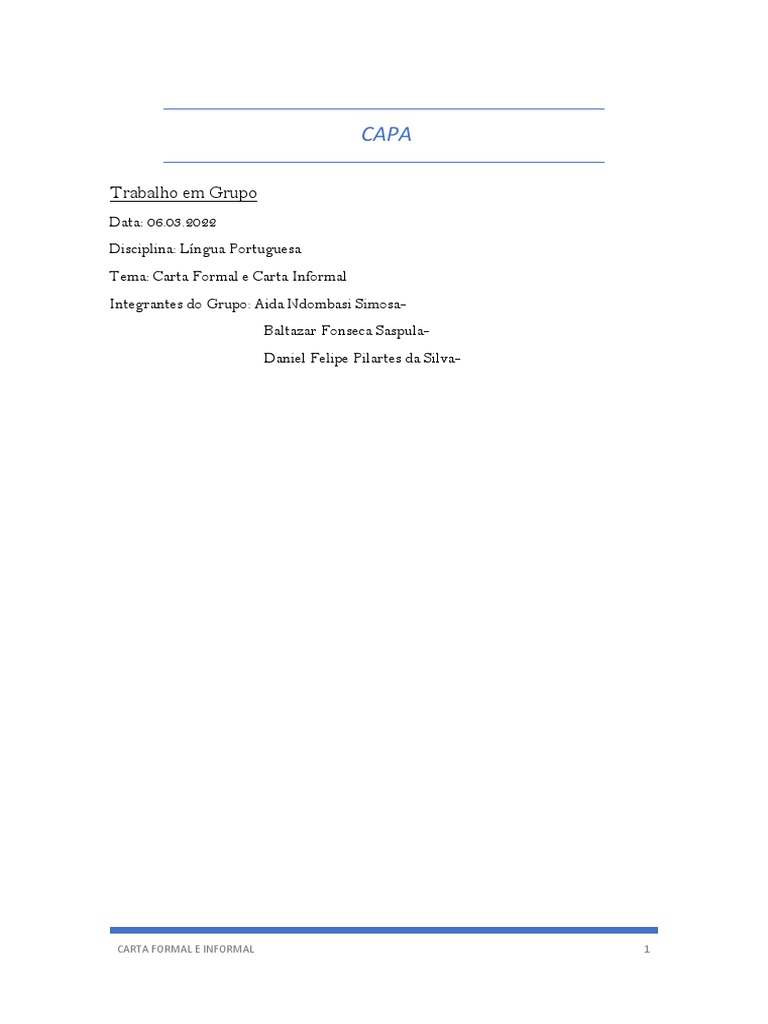 CAPA

Trabalho em Grupo

Data: 06.03.2022

Disciplina: Língua Portuguesa

Tema: Carta Formal e Carta Informal

Integrantes do Grupo: Aida Ndombasi Simosa-

Baltazar Fonseca Saspula-

Daniel Felipe Pilartes da Silva-

CARTA FORMAL E INFORMAL

1